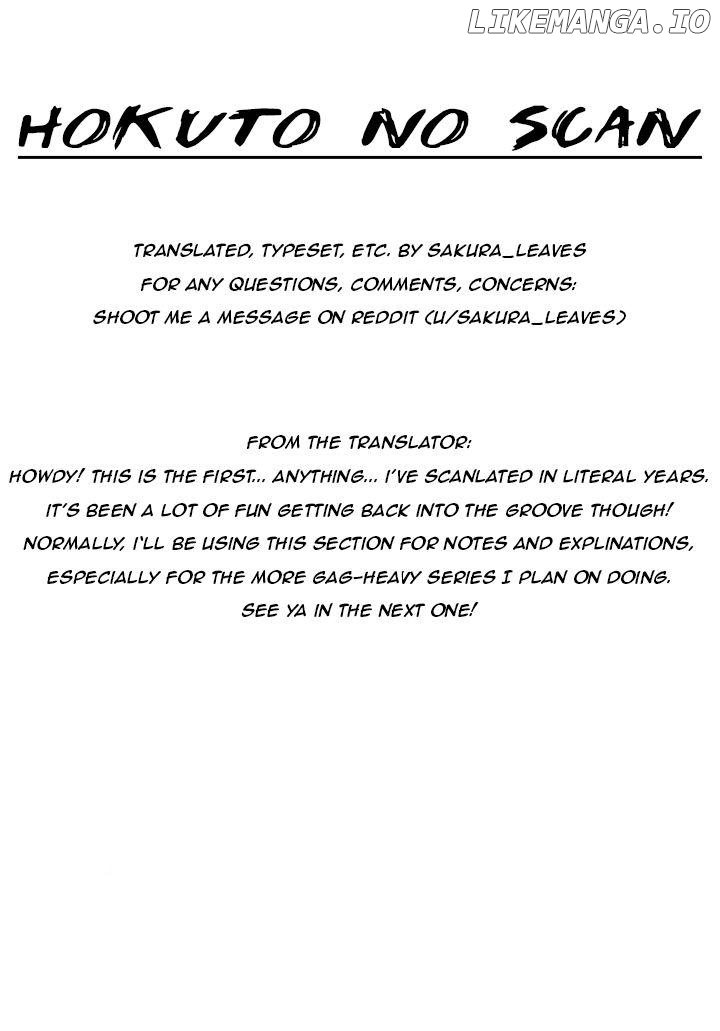 LIKEMANGA.IO

HOKUTO NO SCAN

TRANSLATED, TYPESET, ETC. BY SAKURA_LEAVES
FOR ANY QUESTIONS, COMMENTS, CONCERNS:
SHOOT ME A MESSAGE ON REDDIT (U/SAKURA_LEAVES)

FROM THE TRANSLATOR:
HOWDY! THIS IS THE FIRST... ANYTHING... I'VE SCANLATED IN LITERAL YEARS.
IT'S BEEN A LOT OF FUN GETTING BACK INTO THE GROOVE THOUGH!
NORMALLY, I'LL BE USING THIS SECTION FOR NOTES AND EXPLINATIONS,
ESPECIALLY FOR THE MORE GAG-HEAVY SERIES I PLAN ON DOING.
SEE YA IN THE NEXT ONE!